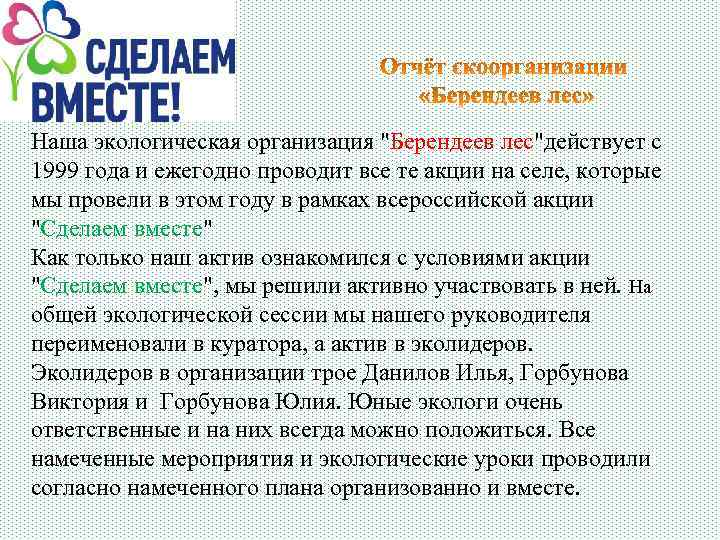 СДЕЛАЕМ ВМЕСТЕ!

Отчёт скоорганизации «Берендеев лес»

Наша экологическая организация "Берендеев лес"действует с 1999 года и ежегодно проводит все те акции на селе, которые мы провели в этом году в рамках всероссийской акции "Сделаем вместе"
Как только наш актив ознакомился с условиями акции "Сделаем вместе", мы решили активно участвовать в ней. На общей экологической сессии мы нашего руководителя переименовали в куратора, а актив в эколидеров.
Эколидеров в организации трое Данилов Илья, Горбунова Виктория и Горбунова Юлия. Юные экологи очень ответственные и на них всегда можно положиться. Все намеченные мероприятия и экологические уроки проводили согласно намеченного плана организованно и вместе.